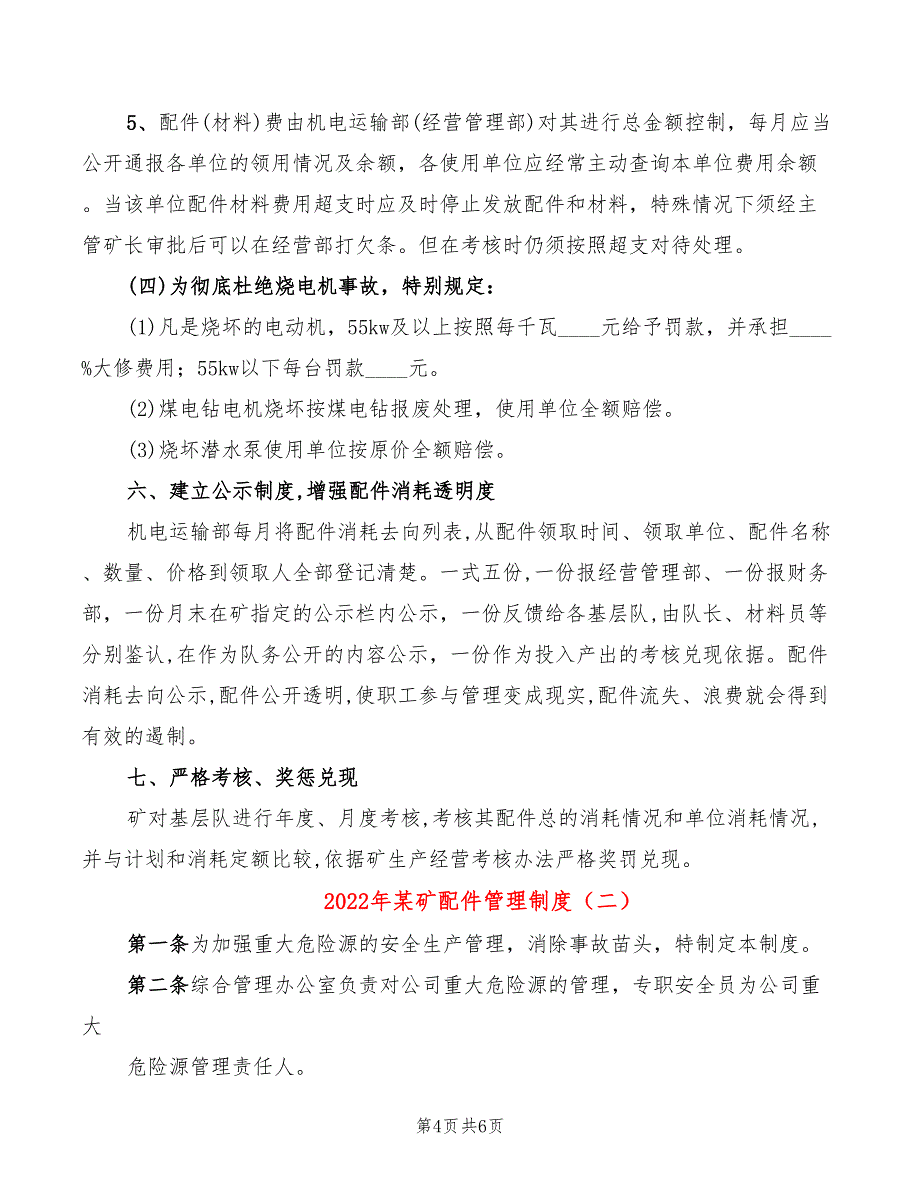 5、配件(材料)费由机电运输部(经营管理部)对其进行总金额控制，每月应当公开通报各单位的领用情况及余额，各使用单位应经常主动查询本单位费用余额。当该单位配件材料费用超支时应及时停止发放配件和材料，特殊情况下须经主管矿长审批后可以在经营部打欠条。但在考核时仍须按照超支对待处理。

(四)为彻底杜绝烧电机事故，特别规定：

(1)凡是烧坏的电动机，55kw及以上按照每千瓦____元给予罚款，并承担____%大修费用；55kw以下每台罚款____元。

(2)煤电钻电机烧坏按煤电钻报废处理，使用单位全额赔偿。

(3)烧坏潜水泵使用单位按原价全额赔偿。

六、建立公示制度,增强配件消耗透明度

机电运输部每月将配件消耗去向列表,从配件领取时间、领取单位、配件名称、数量、价格到领取人全部登记清楚。一式五份,一份报经营管理部、一份报财务部，一份月末在矿指定的公示栏内公示，一份反馈给各基层队,由队长、材料员等分别鉴认,在作为队务公开的内容公示，一份作为投入产出的考核兑现依据。配件消耗去向公示,配件公开透明,使职工参与管理变成现实,配件流失、浪费就会得到有效的遏制。

七、严格考核、奖惩兑现

矿对基层队进行年度、月度考核,考核其配件总的消耗情况和单位消耗情况，并与计划和消耗定额比较,依据矿生产经营考核办法严格奖罚兑现。

2022年某矿配件管理制度（二）

第一条为加强重大危险源的安全生产管理，消除事故苗头，特制定本制度。

第二条综合管理办公室负责对公司重大危险源的管理，专职安全员为公司重大

危险源管理责任人。

第4页 共6页